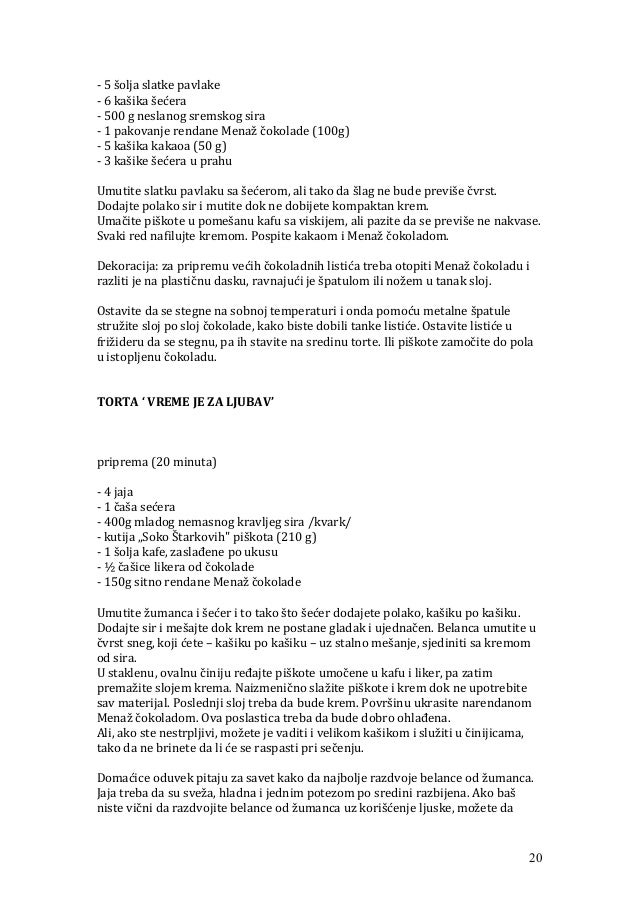 - 5 šolja slatke pavlake
- 6 kašika šećera
- 500 g neslanog sremskog sira
- 1 pakovanje rendane Menaž čokolade (100g)
- 5 kašika kakaoa (50 g)
- 3 kašike šećera u prahu

Umutite slatku pavlaku sa šećerom, ali tako da šlag ne bude previše čvrst. Dodajte polako sir i mutite dok ne dobijete kompaktan krem. Umačite piškote u pomešanu kafu sa viskijem, ali pazite da se previše ne nakvase. Svaki red nafilujte kremom. Pospite kakaom i Menaž čokoladom.

Dekoracija: za pripremu većih čokoladnih listića treba otopiti Menaž čokoladu i razliti je na plastičnu dasku, ravnajući je špatulom ili nožem u tanak sloj.

Ostavite da se stegne na sobnoj temperaturi i onda pomoću metalne špatule stružite sloj po sloj čokolade, kako biste dobili tanke listiće. Ostavite listiće u frižideru da se stegnu, pa ih stavite na sredinu torte. Ili piškote zamočite do pola u istopljenu čokoladu.

TORTA ' VREME JE ZA LJUBAV'

priprema (20 minuta)

- 4 jaja
- 1 čaša sećera
- 400g mladog nemasnog kravljeg sira /kvark/
- kutija „Soko Štarkovih" piškota (210 g)
- 1 šolja kafe, zaslađene po ukusu
- ½ čašice likera od čokolade
- 150g sitno rendane Menaž čokolade

Umutite žumanca i šećer i to tako što šećer dodajete polako, kašiku po kašiku. Dodajte sir i mešajte dok krem ne postane gladak i ujednačen. Belanca umutite u čvrst sneg, koji ćete – kašiku po kašiku – uz stalno mešanje, sjediniti sa kremom od sira.
U staklenu, ovalnu činiju ređajte piškote umočene u kafu i liker, pa zatim premažite slojem krema. Naizmenično slažite piškote i krem dok ne upotrebite sav materijal. Poslednji sloj treba da bude krem. Površinu ukrasite narendanom Menaž čokoladom. Ova poslastica treba da bude dobro ohlađena.
Ali, ako ste nestrpljivi, možete je vaditi i velikom kašikom i služiti u činijicama, tako da ne brinete da li će se raspasti pri sečenju.

Domaćice oduvek pitaju za savet kako da najbolje razdvoje belance od žumanca. Jaja treba da su sveža, hladna i jednim potezom po sredini razbijena. Ako baš niste vični da razdvojite belance od žumanca uz korišćenje ljuske, možete da

20